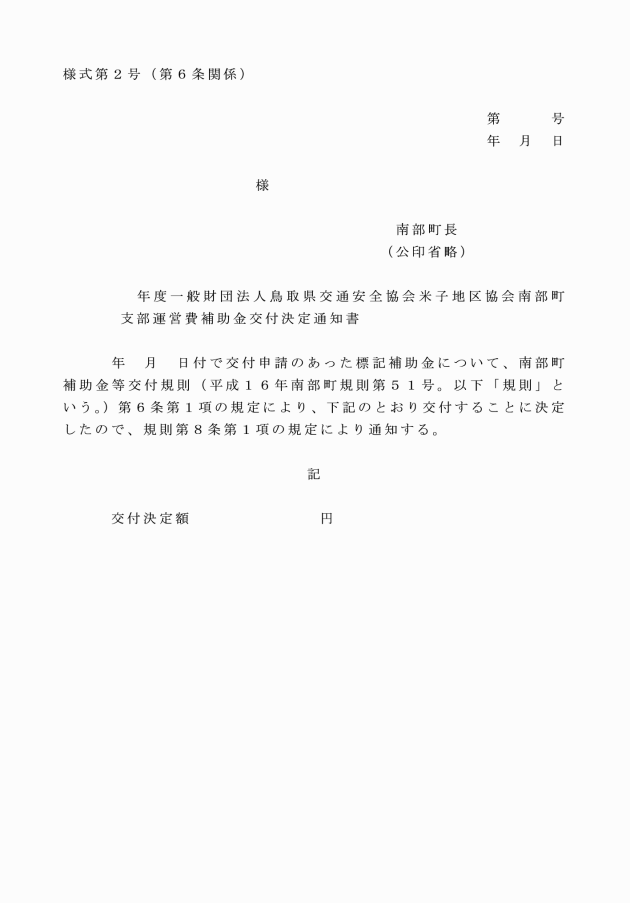 様式第２号（第６条関係）

第　　号
年　月　日

様

南部町長
（公印省略）

年度一般財団法人鳥取県交通安全協会米子地区協会南部町支部運営費補助金交付決定通知書

年　月　日付で交付申請のあった標記補助金について、南部町補助金等交付規則（平成１６年南部町規則第５１号。以下「規則」という。）第６条第１項の規定により、下記のとおり交付することに決定したので、規則第８条第１項の規定により通知する。

記

交付決定額　　　　　　円